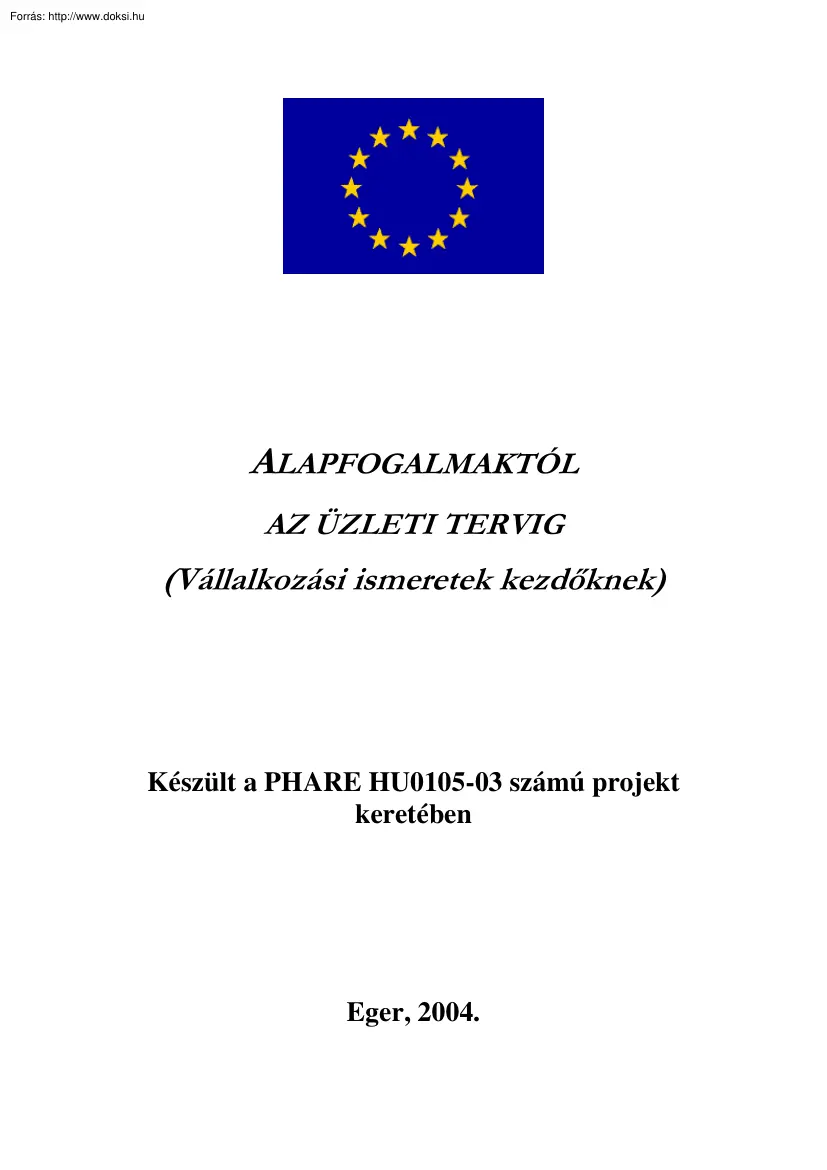 Forrás: http://www.doksi.hu

ALAPFOGALMAKTÓL

AZ ÜZLETI TERVIG

(Vállalkozási ismeretek kezdőknek)

Készült a PHARE HU0105-03 számú projekt keretében

Eger, 2004.